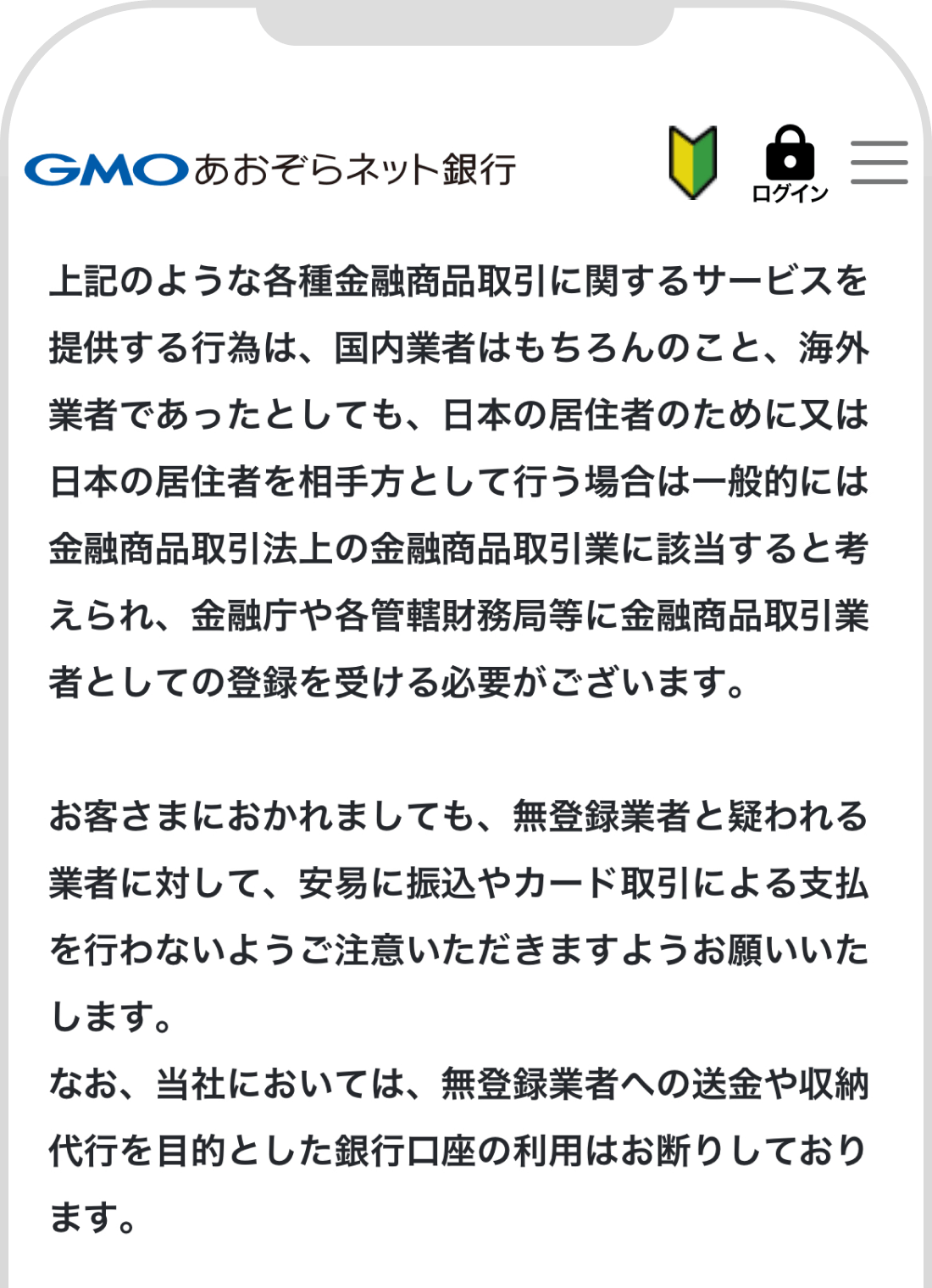 GMOあおぞらネット銀行

ログイン

上記のような各種金融商品取引に関するサービスを提供する行為は、国内業者はもちろんのこと、海外業者であったとしても、日本の居住者のために又は日本の居住者を相手方として行う場合は一般的には金融商品取引法上の金融商品取引業に該当すると考えられ、金融庁や各管轄財務局等に金融商品取引業者としての登録を受ける必要がございます。

お客さまにおかれましても、無登録業者と疑われる業者に対して、安易に振込やカード取引による支払を行わないようご注意いただきますようお願いいたします。
なお、当社においては、無登録業者への送金や収納代行を目的とした銀行口座の利用はお断りしております。